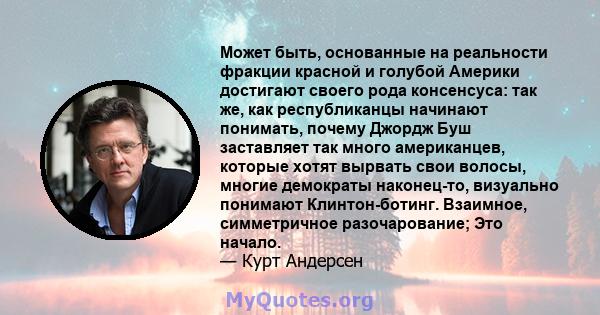 Может быть, основанные на реальности фракции красной и голубой Америки достигают своего рода консенсуса: так же, как республиканцы начинают понимать, почему Джордж Буш заставляет так много американцев, которые хотят вырвать свои волосы, многие демократы наконец-то, визуально понимают Клинтон-ботинг. Взаимное, симметричное разочарование; Это начало.
— Курт Андерсен

MyQuotes.org